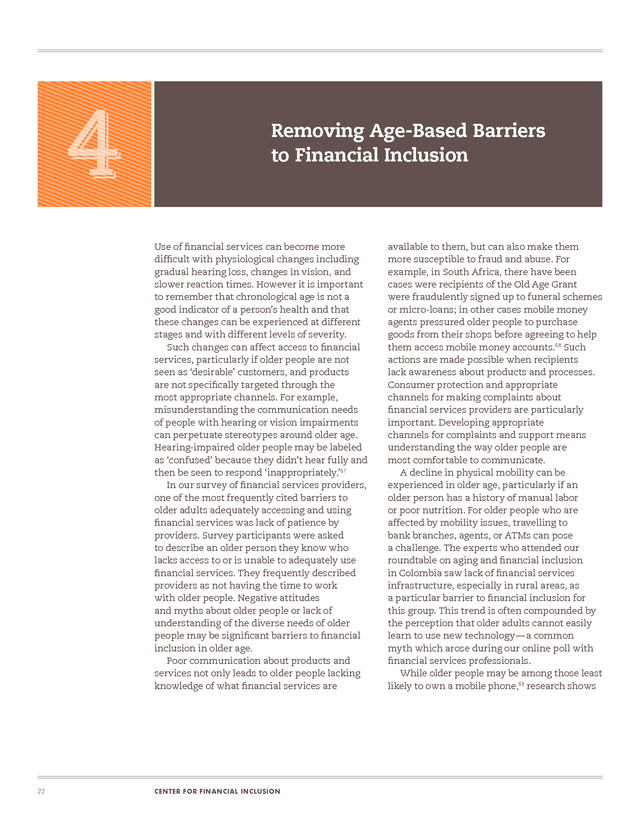 4

Removing Age-Based Barriers to Financial Inclusion

Use of financial services can become more difficult with physiological changes including gradual hearing loss, changes in vision, and slower reaction times. However it is important to remember that chronological age is not a good indicator of a person's health and that these changes can be experienced at different stages and with different levels of severity.

Such changes can affect access to financial services, particularly if older people are not seen as 'desirable' customers, and products are not specifically targeted through the most appropriate channels. For example, misunderstanding the communication needs of people with hearing or vision impairments can perpetuate stereotypes around older age. Hearing-impaired older people may be labeled as 'confused' because they didn't hear fully and then be seen to respond 'inappropriately.'$^{67}$

In our survey of financial services providers, one of the most frequently cited barriers to older adults adequately accessing and using financial services was lack of patience by providers. Survey participants were asked to describe an older person they know who lacks access to or is unable to adequately use financial services. They frequently described providers as not having the time to work with older people. Negative attitudes and myths about older people or lack of understanding of the diverse needs of older people may be significant barriers to financial inclusion in older age.

Poor communication about products and services not only leads to older people lacking knowledge of what financial services are available to them, but can also make them more susceptible to fraud and abuse. For example, in South Africa, there have been cases were recipients of the Old Age Grant were fraudulently signed up to funeral schemes or micro-loans; in other cases mobile money agents pressured older people to purchase goods from their shops before agreeing to help them access mobile money accounts.$^{68}$ Such actions are made possible when recipients lack awareness about products and processes. Consumer protection and appropriate channels for making complaints about financial services providers are particularly important. Developing appropriate channels for complaints and support means understanding the way older people are most comfortable to communicate.

A decline in physical mobility can be experienced in older age, particularly if an older person has a history of manual labor or poor nutrition. For older people who are affected by mobility issues, travelling to bank branches, agents, or ATMs can pose a challenge. The experts who attended our roundtable on aging and financial inclusion in Colombia saw lack of financial services infrastructure, especially in rural areas, as a particular barrier to financial inclusion for this group. This trend is often compounded by the perception that older adults cannot easily learn to use new technology—a common myth which arose during our online poll with financial services professionals.

While older people may be among those least likely to own a mobile phone,$^{69}$ research shows

22 CENTER FOR FINANCIAL INCLUSION